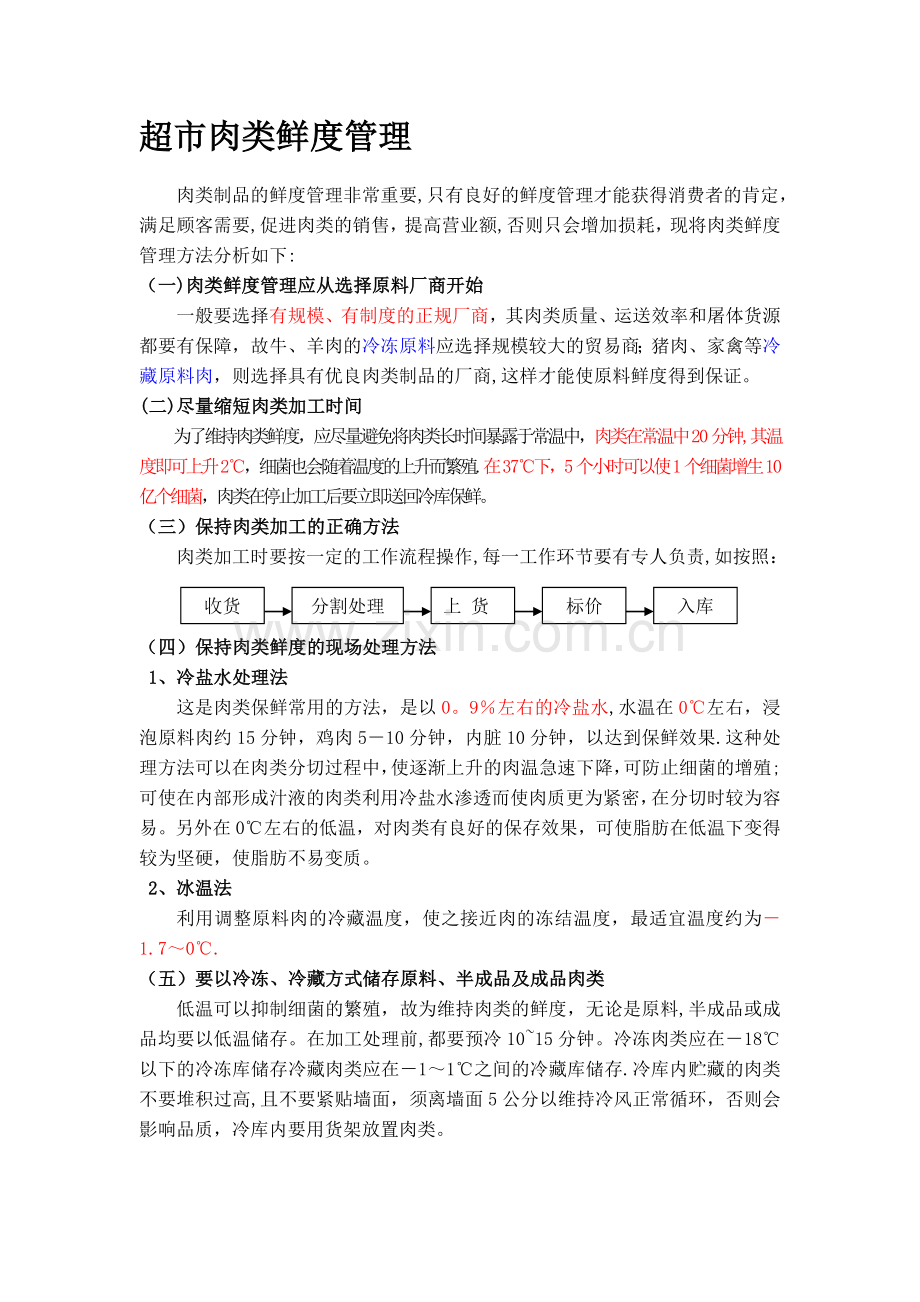 超市肉类鲜度管理

肉类制品的鲜度管理非常重要,只有良好的鲜度管理才能获得消费者的肯定,满足顾客需要,促进肉类的销售,提高营业额,否则只会增加损耗,现将肉类鲜度管理方法分析如下:

（一)肉类鲜度管理应从选择原料厂商开始

一般要选择有规模、有制度的正规厂商,其肉类质量、运送效率和屠体货源都要有保障,故牛、羊肉的冷冻原料应选择规模较大的贸易商;猪肉、家禽等冷藏原料肉,则选择具有优良肉类制品的厂商,这样才能使原料鲜度得到保证。

(二)尽量缩短肉类加工时间

为了维持肉类鲜度,应尽量避免将肉类长时间暴露于常温中,肉类在常温中20分钟,其温度即可上升2℃,细菌也会随着温度的上升而繁殖.在37℃下,5个小时可以使1个细菌增生10亿个细菌,肉类在停止加工后要立即送回冷库保鲜。

（三）保持肉类加工的正确方法

肉类加工时要按一定的工作流程操作,每一工作环节要有专人负责,如按照:

收货 分割处理 上 货 标价 入库

zixin.com.cn

（四）保持肉类鲜度的现场处理方法

1、冷盐水处理法

这是肉类保鲜常用的方法,是以0。9%左右的冷盐水,水温在0℃左右,浸泡原料肉约15分钟,鸡肉5－10分钟,内脏10分钟,以达到保鲜效果.这种处理方法可以在肉类分切过程中,使逐渐上升的肉温急速下降,可防止细菌的增殖;可使在内部形成汁液的肉类利用冷盐水渗透而使肉质更为紧密,在分切时较为容易。另外在0℃左右的低温,对肉类有良好的保存效果,可使脂肪在低温下变得较为坚硬,使脂肪不易变质。

2、冰温法

利用调整原料肉的冷藏温度,使之接近肉的冻结温度,最适宜温度约为－1.7～0℃.

（五）要以冷冻、冷藏方式储存原料、半成品及成品肉类

低温可以抑制细菌的繁殖,故为维持肉类的鲜度,无论是原料,半成品或成品均要以低温储存。在加工处理前,都要预冷10~15分钟。冷冻肉类应在－18℃以下的冷冻库储存冷藏肉类应在－1～1℃之间的冷藏库储存.冷库内贮藏的肉类不要堆积过高,且不要紧贴墙面,须离墙面5公分以维持冷风正常循环,否则会影响品质,冷库内要用货架放置肉类。